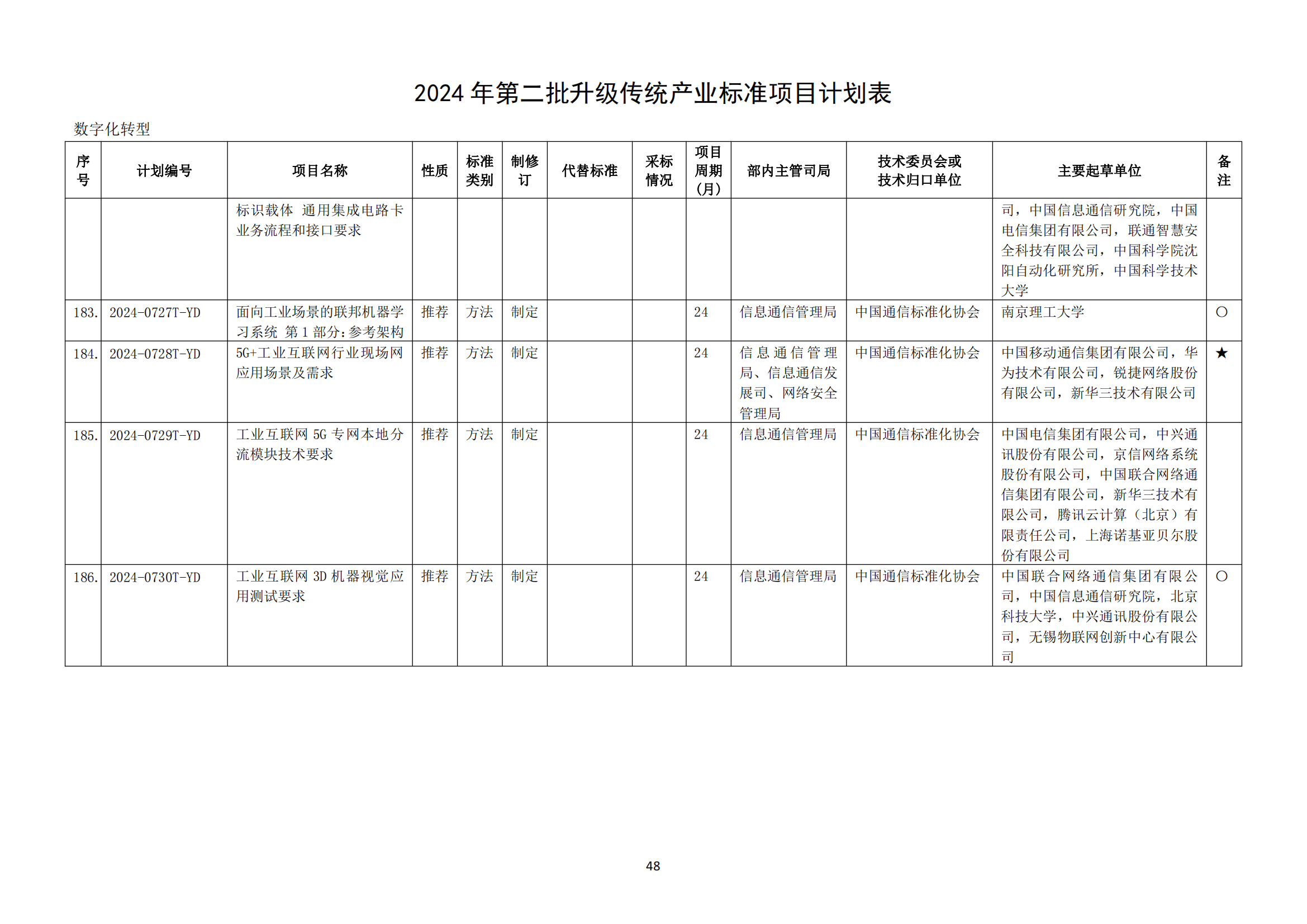 2024 年第二批升级传统产业标准项目计划表

数字化转型

| 序号 | 计划编号 | 项目名称 | 性质 | 标准类别 | 制修订 | 代替标准 | 采标情况 | 项目周期(月) | 部内主管司局 | 技术委员会或技术归口单位 | 主要起草单位 | 备注 |
|---|---|---|---|---|---|---|---|---|---|---|---|---|
| | | 标识载体 通用集成电路卡业务流程和接口要求 | | | | | | | | | 司，中国信息通信研究院，中国电信集团有限公司，联通智慧安全科技有限公司，中国科学院沈阳自动化研究所，中国科学技术大学 | |
| 183. | 2024-0727T-YD | 面向工业场景的联邦机器学习系统 第 1 部分：参考架构 | 推荐 | 方法 | 制定 | | | 24 | 信息通信管理局 | 中国通信标准化协会 | 南京理工大学 | ○ |
| 184. | 2024-0728T-YD | 5G+工业互联网行业现场网应用场景及需求 | 推荐 | 方法 | 制定 | | | 24 | 信息通信管理局、信息通信发展司、网络安全管理局 | 中国通信标准化协会 | 中国移动通信集团有限公司，华为技术有限公司，锐捷网络股份有限公司，新华三技术有限公司 | ★ |
| 185. | 2024-0729T-YD | 工业互联网 5G 专网本地分流模块技术要求 | 推荐 | 方法 | 制定 | | | 24 | 信息通信管理局 | 中国通信标准化协会 | 中国电信集团有限公司，中兴通讯股份有限公司，京信网络系统股份有限公司，中国联合网络通信集团有限公司，新华三技术有限公司，腾讯云计算（北京）有限责任公司，上海诺基亚贝尔股份有限公司 | |
| 186. | 2024-0730T-YD | 工业互联网 3D 机器视觉应用测试要求 | 推荐 | 方法 | 制定 | | | 24 | 信息通信管理局 | 中国通信标准化协会 | 中国联合网络通信集团有限公司，中国信息通信研究院，北京科技大学，中兴通讯股份有限公司，无锡物联网创新中心有限公司 | ○ |

48